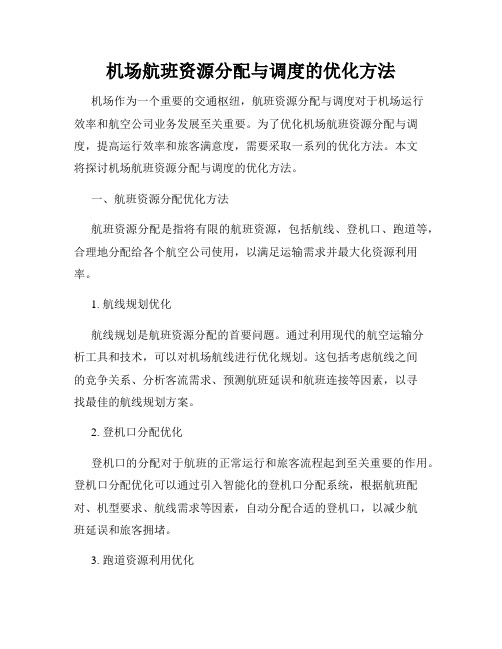 机场航班资源分配与调度的优化方法

机场作为一个重要的交通枢纽，航班资源分配与调度对于机场运行效率和航空公司业务发展至关重要。为了优化机场航班资源分配与调度，提高运行效率和旅客满意度，需要采取一系列的优化方法。本文将探讨机场航班资源分配与调度的优化方法。

一、航班资源分配优化方法

航班资源分配是指将有限的航班资源，包括航线、登机口、跑道等，合理地分配给各个航空公司使用，以满足运输需求并最大化资源利用率。

1. 航线规划优化

航线规划是航班资源分配的首要问题。通过利用现代的航空运输分析工具和技术，可以对机场航线进行优化规划。这包括考虑航线之间的竞争关系、分析客流需求、预测航班延误和航班连接等因素，以寻找最佳的航线规划方案。

2. 登机口分配优化

登机口的分配对于航班的正常运行和旅客流程起到至关重要的作用。登机口分配优化可以通过引入智能化的登机口分配系统，根据航班配对、机型要求、航线需求等因素，自动分配合适的登机口，以减少航班延误和旅客拥堵。

3. 跑道资源利用优化